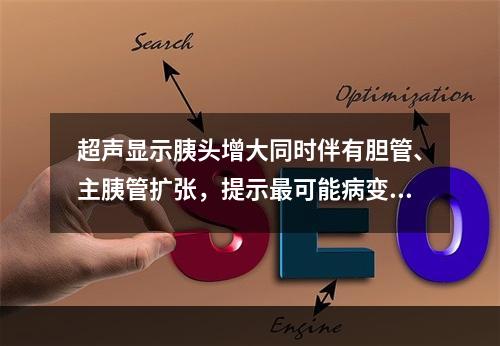 Search

Optimization

超声显示胰头增大同时伴有胆管、主胰管扩张，提示最可能病变...

SEO

Engine